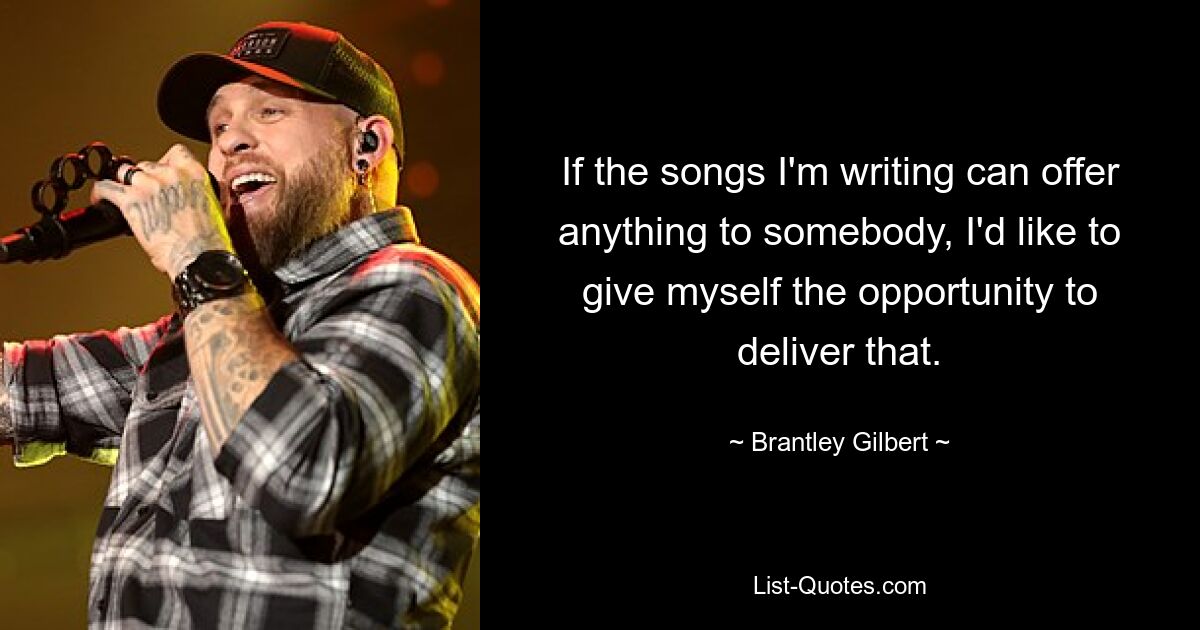 If the songs I'm writing can offer anything to somebody, I'd like to give myself the opportunity to deliver that.

~ Brantley Gilbert ~

List-Quotes.com